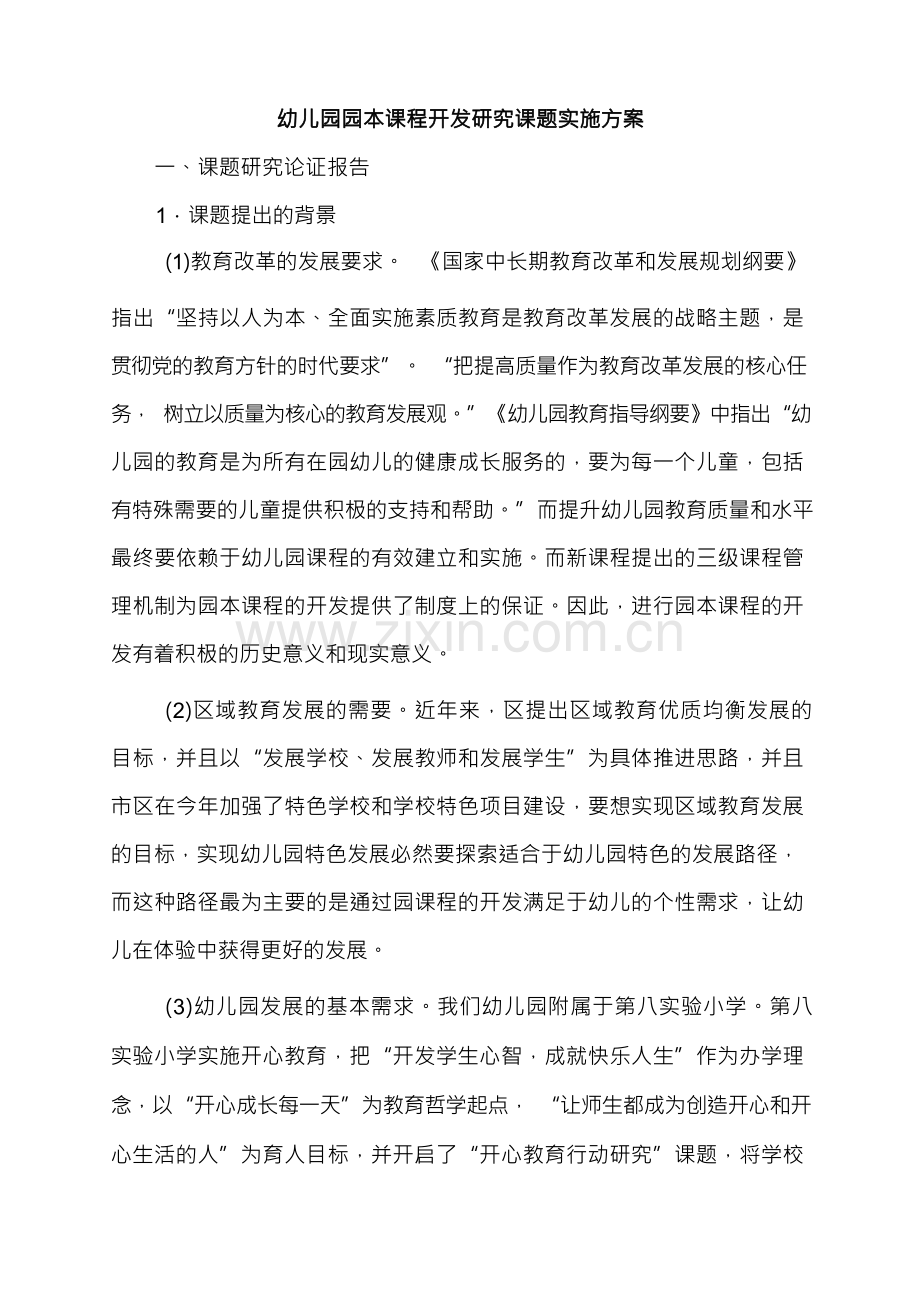 幼儿园园本课程开发研究课题实施方案

一、课题研究论证报告

1．课题提出的背景

(1)教育改革的发展要求。《国家中长期教育改革和发展规划纲要》指出“坚持以人为本、全面实施素质教育是教育改革发展的战略主题，是贯彻党的教育方针的时代要求”。“把提高质量作为教育改革发展的核心任务，树立以质量为核心的教育发展观。”《幼儿园教育指导纲要》中指出“幼儿园的教育是为所有在园幼儿的健康成长服务的，要为每一个儿童，包括有特殊需要的儿童提供积极的支持和帮助。”而提升幼儿园教育质量和水平最终要依赖于幼儿园课程的有效建立和实施。而新课程提出的三级课程管理机制为园本课程的开发提供了制度上的保证。因此，进行园本课程的开发有着积极的历史意义和现实意义。

www.zixin.com.cn

(2)区域教育发展的需要。近年来，区提出区域教育优质均衡发展的目标，并且以“发展学校、发展教师和发展学生”为具体推进思路，并且市区在今年加强了特色学校和学校特色项目建设，要想实现区域教育发展的目标，实现幼儿园特色发展必然要探索适合于幼儿园特色的发展路径，而这种路径最为主要的是通过园课程的开发满足于幼儿的个性需求，让幼儿在体验中获得更好的发展。

(3)幼儿园发展的基本需求。我们幼儿园附属于第八实验小学。第八实验小学实施开心教育，把“开发学生心智，成就快乐人生”作为办学理念，以“开心成长每一天”为教育哲学起点，“让师生都成为创造开心和开心生活的人”为育人目标，并开启了“开心教育行动研究”课题，将学校